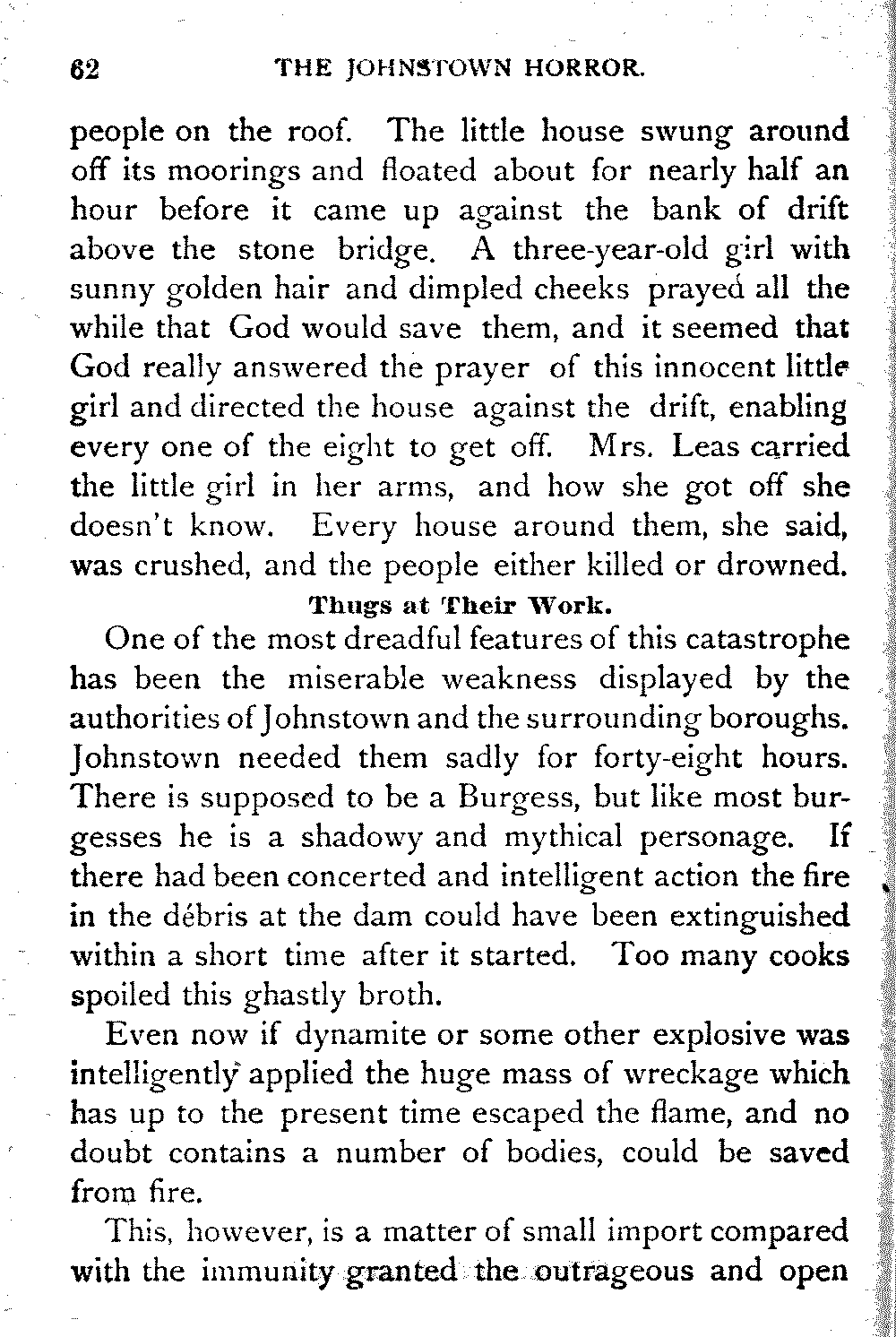 62 THE JOHNSTOWN HORROR.

people on the roof. The little house swung around off its moorings and floated about for nearly half an hour before it came up against the bank of drift above the stone bridge. A three-year-old girl with sunny golden hair and dimpled cheeks prayed all the while that God would save them, and it seemed that God really answered the prayer of this innocent little girl and directed the house against the drift, enabling every one of the eight to get off. Mrs. Leas carried the little girl in her arms, and how she got off she doesn't know. Every house around them, she said, was crushed, and the people either killed or drowned.

Thugs at Their Work.

One of the most dreadful features of this catastrophe has been the miserable weakness displayed by the authorities of Johnstown and the surrounding boroughs. Johnstown needed them sadly for forty-eight hours. There is supposed to be a Burgess, but like most burgesses he is a shadowy and mythical personage. If there had been concerted and intelligent action the fire in the débris at the dam could have been extinguished within a short time after it started. Too many cooks spoiled this ghastly broth.

Even now if dynamite or some other explosive was intelligently applied the huge mass of wreckage which has up to the present time escaped the flame, and no doubt contains a number of bodies, could be saved from fire.

This, however, is a matter of small import compared with the immunity granted the outrageous and open